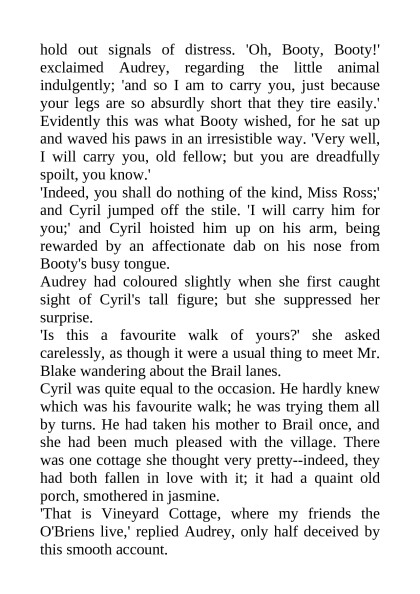 hold out signals of distress. 'Oh, Booty, Booty!' exclaimed Audrey, regarding the little animal indulgently; 'and so I am to carry you, just because your legs are so absurdly short that they tire easily.' Evidently this was what Booty wished, for he sat up and waved his paws in an irresistible way. 'Very well, I will carry you, old fellow; but you are dreadfully spoilt, you know.'
'Indeed, you shall do nothing of the kind, Miss Ross;' and Cyril jumped off the stile. 'I will carry him for you;' and Cyril hoisted him up on his arm, being rewarded by an affectionate dab on his nose from Booty's busy tongue.
Audrey had coloured slightly when she first caught sight of Cyril's tall figure; but she suppressed her surprise.
'Is this a favourite walk of yours?' she asked carelessly, as though it were a usual thing to meet Mr. Blake wandering about the Brail lanes.
Cyril was quite equal to the occasion. He hardly knew which was his favourite walk; he was trying them all by turns. He had taken his mother to Brail once, and she had been much pleased with the village. There was one cottage she thought very pretty--indeed, they had both fallen in love with it; it had a quaint old porch, smothered in jasmine.
'That is Vineyard Cottage, where my friends the O'Briens live,' replied Audrey, only half deceived by this smooth account.